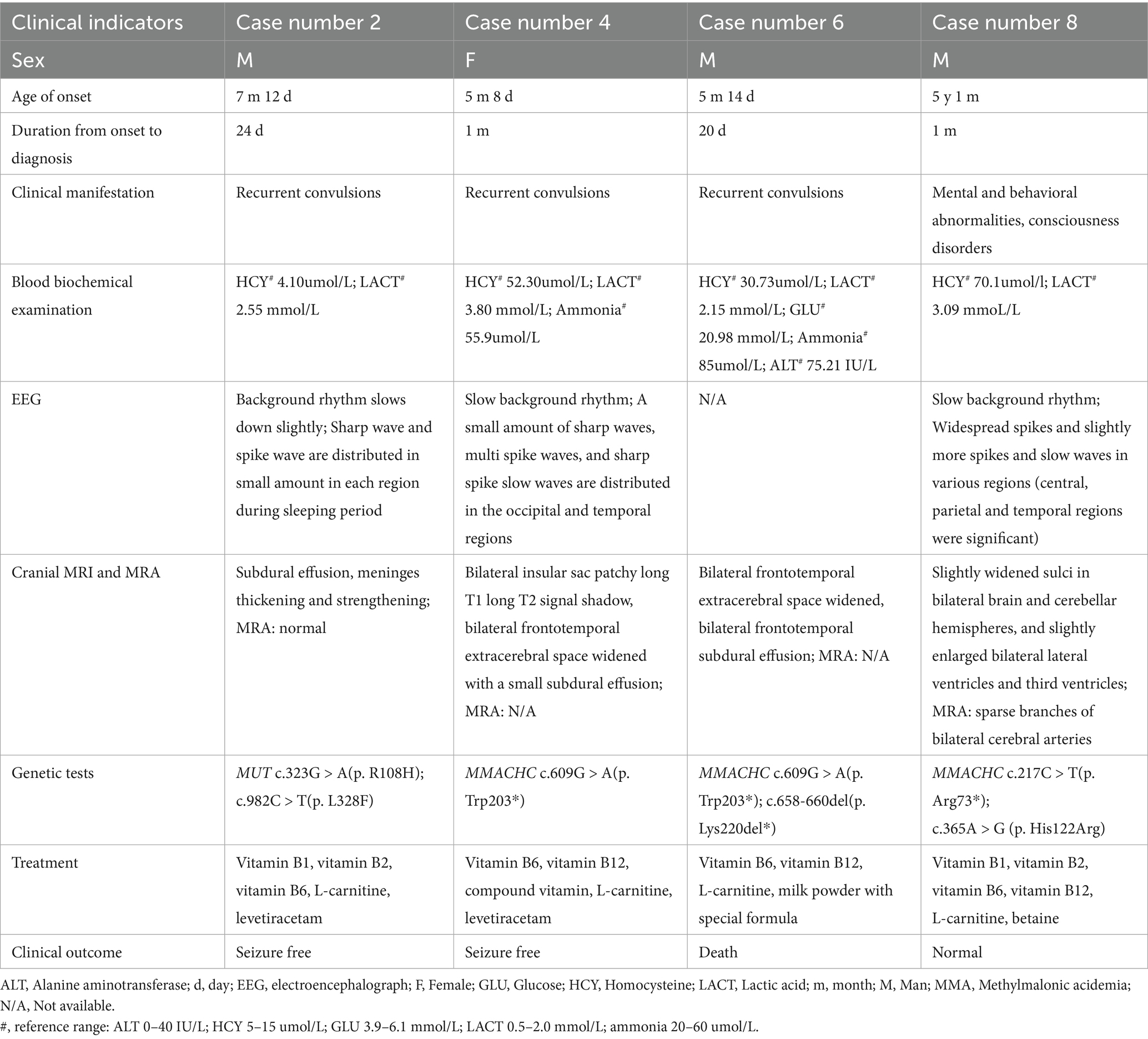 | Clinical indicators | Case number 2 | Case number 4 | Case number 6 | Case number 8 |
|---|---|---|---|---|
| Sex | M | F | M | M |
| Age of onset | 7 m 12 d | 5 m 8 d | 5 m 14 d | 5 y 1 m |
| Duration from onset to diagnosis | 24 d | 1 m | 20 d | 1 m |
| Clinical manifestation | Recurrent convulsions | Recurrent convulsions | Recurrent convulsions | Mental and behavioral abnormalities, consciousness disorders |
| Blood biochemical examination | HCY$^{\#}$ 4.10umol/L; LACT$^{\#}$ 2.55 mmol/L | HCY$^{\#}$ 52.30umol/L; LACT$^{\#}$ 3.80 mmol/L; Ammonia$^{\#}$ 55.9umol/L | HCY$^{\#}$ 30.73umol/L; LACT$^{\#}$ 2.15 mmol/L; GLU$^{\#}$ 20.98 mmol/L; Ammonia$^{\#}$ 85umol/L; ALT$^{\#}$ 75.21 IU/L | HCY$^{\#}$ 70.1umol/l; LACT$^{\#}$ 3.09 mmoL/L |
| EEG | Background rhythm slows down slightly; Sharp wave and spike wave are distributed in small amount in each region during sleeping period | Slow background rhythm; A small amount of sharp waves, multi spike waves, and sharp spike slow waves are distributed in the occipital and temporal regions | N/A | Slow background rhythm; Widespread spikes and slightly more spikes and slow waves in various regions (central, parietal and temporal regions were significant) |
| Cranial MRI and MRA | Subdural effusion, meninges thickening and strengthening; MRA: normal | Bilateral insular sac patchy long T1 long T2 signal shadow, bilateral frontotemporal extracerebral space widened with a small subdural effusion; MRA: N/A | Bilateral frontotemporal extracerebral space widened, bilateral frontotemporal subdural effusion; MRA: N/A | Slightly widened sulci in bilateral brain and cerebellar hemispheres, and slightly enlarged bilateral lateral ventricles and third ventricles; MRA: sparse branches of bilateral cerebral arteries |
| Genetic tests | MUT c.323G > A(p. R108H); c.982C > T(p. L328F) | MMACHC c.609G > A(p. Trp203*) | MMACHC c.609G > A(p. Trp203*); c.658-660del(p. Lys220del*) | MMACHC c.217C > T(p. Arg73*); c.365A > G (p. His122Arg) |
| Treatment | Vitamin B1, vitamin B2, vitamin B6, L-carnitine, levetiracetam | Vitamin B6, vitamin B12, compound vitamin, L-carnitine, levetiracetam | Vitamin B6, vitamin B12, L-carnitine, milk powder with special formula | Vitamin B1, vitamin B2, vitamin B6, vitamin B12, L-carnitine, betaine |
| Clinical outcome | Seizure free | Seizure free | Death | Normal |

ALT, Alanine aminotransferase; d, day; EEG, electroencephalograph; F, Female; GLU, Glucose; HCY, Homocysteine; LACT, Lactic acid; m, month; M, Man; MMA, Methylmalonic acidemia; N/A, Not available.
#, reference range: ALT 0–40 IU/L; HCY 5–15 umol/L; GLU 3.9–6.1 mmol/L; LACT 0.5–2.0 mmol/L; ammonia 20–60 umol/L.